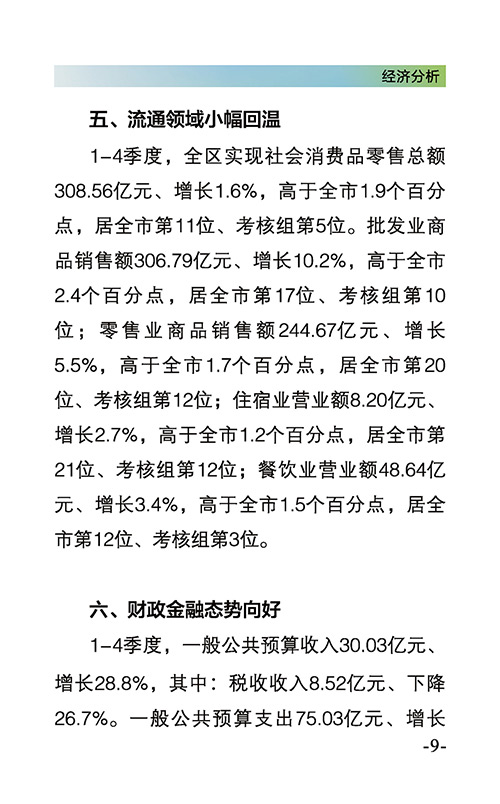 经济分析

五、流通领域小幅回温

1-4季度，全区实现社会消费品零售总额308.56亿元、增长1.6%，高于全市1.9个百分点，居全市第11位、考核组第5位。批发业商品销售额306.79亿元、增长10.2%，高于全市2.4个百分点，居全市第17位、考核组第10位；零售业商品销售额244.67亿元、增长5.5%，高于全市1.7个百分点，居全市第20位、考核组第12位；住宿业营业额8.20亿元、增长2.7%，高于全市1.2个百分点，居全市第21位、考核组第12位；餐饮业营业额48.64亿元、增长3.4%，高于全市1.5个百分点，居全市第12位、考核组第3位。

六、财政金融态势向好

1-4季度，一般公共预算收入30.03亿元、增长28.8%，其中：税收收入8.52亿元、下降26.7%。一般公共预算支出75.03亿元、增长

-9-